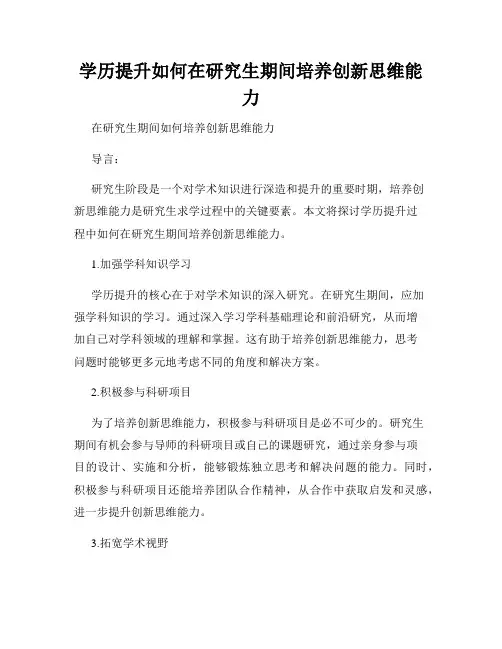 学历提升如何在研究生期间培养创新思维能力

在研究生期间如何培养创新思维能力

导言：

研究生阶段是一个对学术知识进行深造和提升的重要时期，培养创新思维能力是研究生求学过程中的关键要素。本文将探讨学历提升过程中如何在研究生期间培养创新思维能力。

1.加强学科知识学习

学历提升的核心在于对学术知识的深入研究。在研究生期间，应加强学科知识的学习。通过深入学习学科基础理论和前沿研究，从而增加自己对学科领域的理解和掌握。这有助于培养创新思维能力，思考问题时能够更多元地考虑不同的角度和解决方案。

2.积极参与科研项目

为了培养创新思维能力，积极参与科研项目是必不可少的。研究生期间有机会参与导师的科研项目或自己的课题研究，通过亲身参与项目的设计、实施和分析，能够锻炼独立思考和解决问题的能力。同时，积极参与科研项目还能培养团队合作精神，从合作中获取启发和灵感，进一步提升创新思维能力。

3.拓宽学术视野